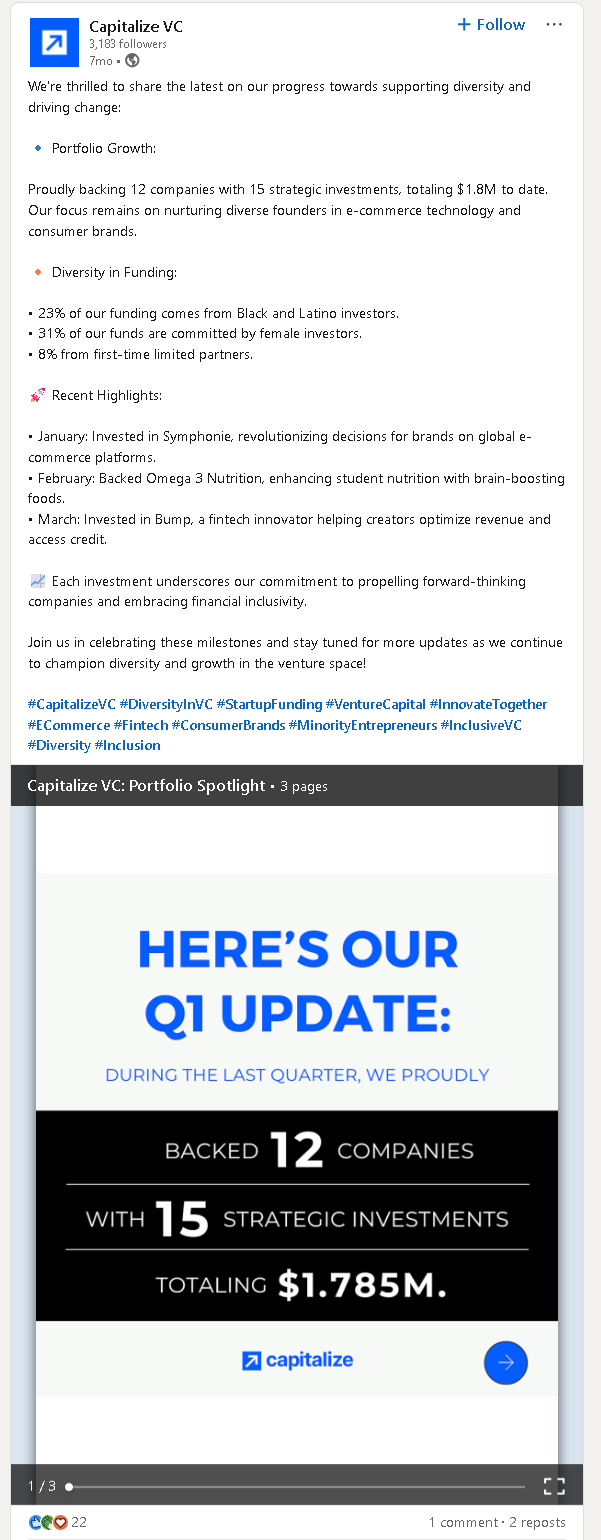 Capitalize VC
3,183 followers
7mo •

+ Follow ···

We're thrilled to share the latest on our progress towards supporting diversity and driving change:

🔹 Portfolio Growth:

Proudly backing 12 companies with 15 strategic investments, totaling $1.8M to date. Our focus remains on nurturing diverse founders in e-commerce technology and consumer brands.

🔸 Diversity in Funding:

• 23% of our funding comes from Black and Latino investors.
• 31% of our funds are committed by female investors.
• 8% from first-time limited partners.

🚀 Recent Highlights:

• January: Invested in Symphonie, revolutionizing decisions for brands on global e-commerce platforms.
• February: Backed Omega 3 Nutrition, enhancing student nutrition with brain-boosting foods.
• March: Invested in Bump, a fintech innovator helping creators optimize revenue and access credit.

📈 Each investment underscores our commitment to propelling forward-thinking companies and embracing financial inclusivity.

Join us in celebrating these milestones and stay tuned for more updates as we continue to champion diversity and growth in the venture space!

#CapitalizeVC #DiversityInVC #StartupFunding #VentureCapital #InnovateTogether #ECommerce #Fintech #ConsumerBrands #MinorityEntrepreneurs #InclusiveVC #Diversity #Inclusion

Capitalize VC: Portfolio Spotlight • 3 pages

HERE'S OUR Q1 UPDATE:

DURING THE LAST QUARTER, WE PROUDLY

BACKED 12 COMPANIES

WITH 15 STRATEGIC INVESTMENTS

TOTALING $1.785M.

capitalize

1 / 3

22

1 comment • 2 reposts